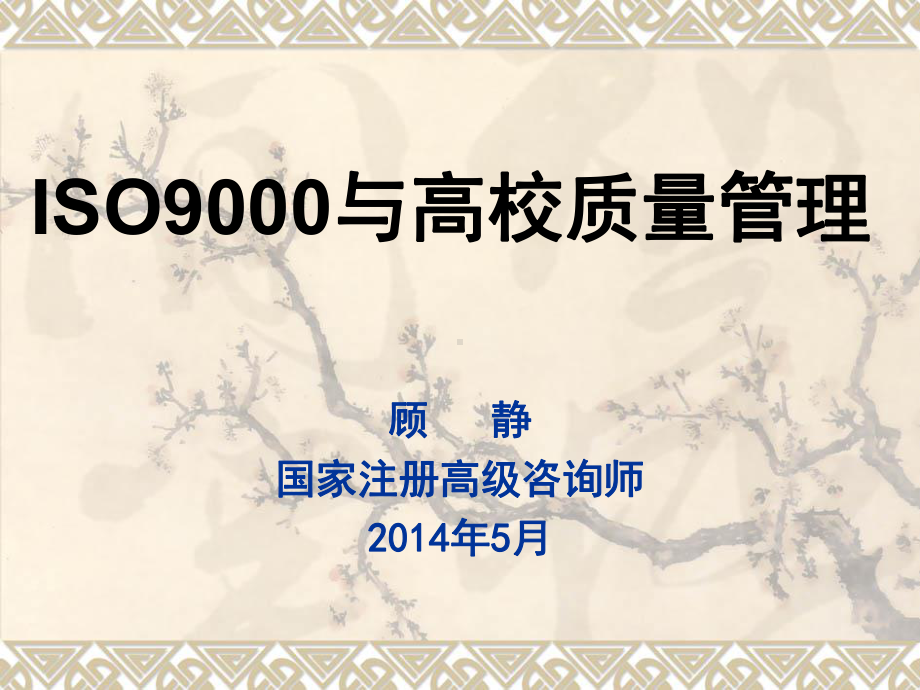 ISO9000与高校质量管理

顾　静
国家注册高级咨询师
2014年5月